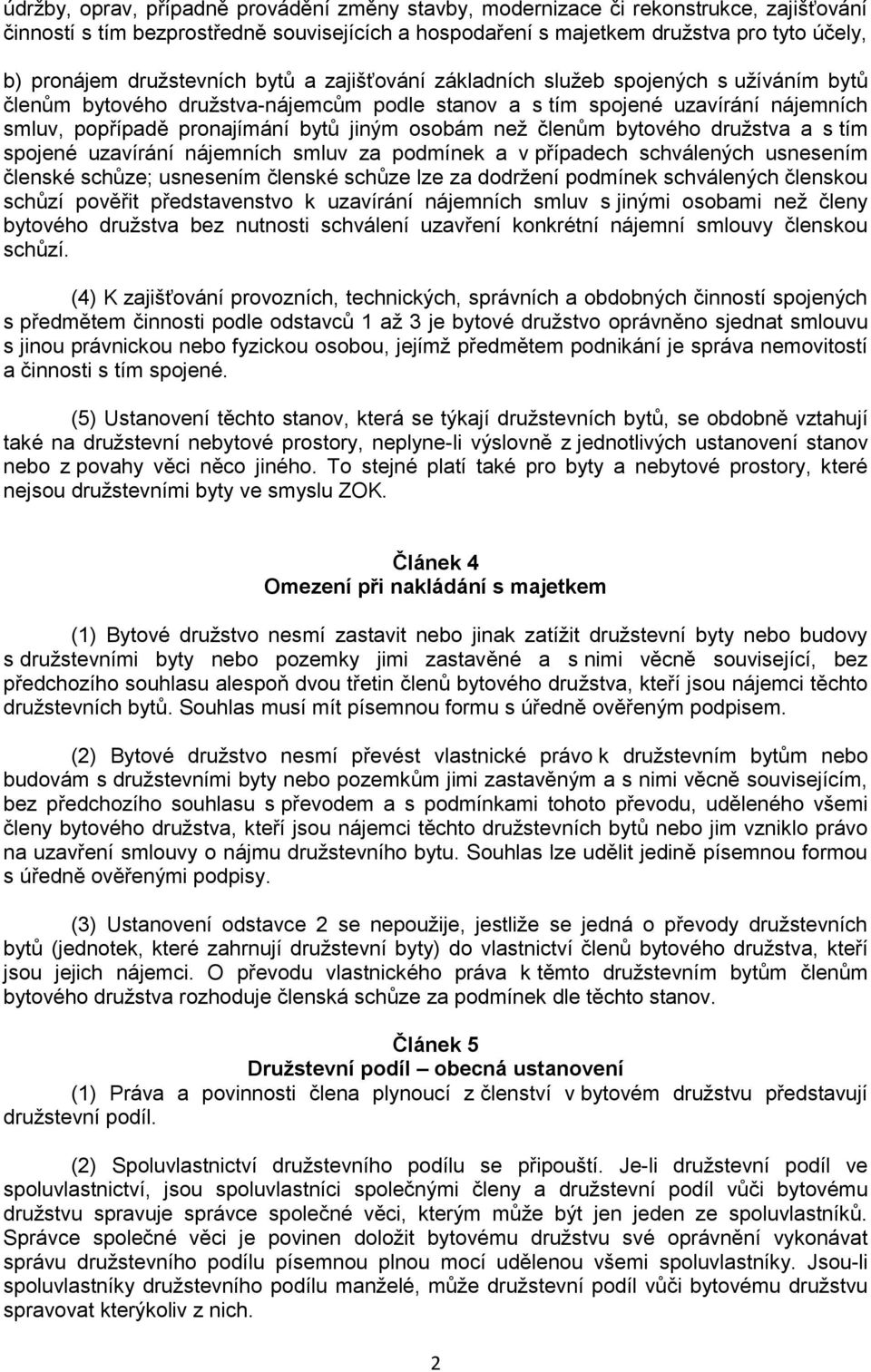 údržby, oprav, případně provádění změny stavby, modernizace či rekonstrukce, zajišťování činností s tím bezprostředně souvisejících a hospodaření s majetkem družstva pro tyto účely,

b) pronájem družstevních bytů a zajišťování základních služeb spojených s užíváním bytů členům bytového družstva-nájemcům podle stanov a s tím spojené uzavírání nájemních smluv, popřípadě pronajímání bytů jiným osobám než členům bytového družstva a s tím spojené uzavírání nájemních smluv za podmínek a v případech schválených usnesením členské schůze; usnesením členské schůze lze za dodržení podmínek schválených členskou schůzí pověřit představenstvo k uzavírání nájemních smluv s jinými osobami než členy bytového družstva bez nutnosti schválení uzavření konkrétní nájemní smlouvy členskou schůzí.

(4) K zajišťování provozních, technických, správních a obdobných činností spojených s předmětem činnosti podle odstavců 1 až 3 je bytové družstvo oprávněno sjednat smlouvu s jinou právnickou nebo fyzickou osobou, jejímž předmětem podnikání je správa nemovitostí a činnosti s tím spojené.

(5) Ustanovení těchto stanov, která se týkají družstevních bytů, se obdobně vztahují také na družstevní nebytové prostory, neplyne-li výslovně z jednotlivých ustanovení stanov nebo z povahy věci něco jiného. To stejné platí také pro byty a nebytové prostory, které nejsou družstevními byty ve smyslu ZOK.

Článek 4
Omezení při nakládání s majetkem

(1) Bytové družstvo nesmí zastavit nebo jinak zatížit družstevní byty nebo budovy s družstevními byty nebo pozemky jimi zastavěné a s nimi věcně související, bez předchozího souhlasu alespoň dvou třetin členů bytového družstva, kteří jsou nájemci těchto družstevních bytů. Souhlas musí mít písemnou formu s úředně ověřeným podpisem.

(2) Bytové družstvo nesmí převést vlastnické právo k družstevním bytům nebo budovám s družstevními byty nebo pozemkům jimi zastavěným a s nimi věcně souvisejícím, bez předchozího souhlasu s převodem a s podmínkami tohoto převodu, uděleného všemi členy bytového družstva, kteří jsou nájemci těchto družstevních bytů nebo jim vzniklo právo na uzavření smlouvy o nájmu družstevního bytu. Souhlas lze udělit jedině písemnou formou s úředně ověřenými podpisy.

(3) Ustanovení odstavce 2 se nepoužije, jestliže se jedná o převody družstevních bytů (jednotek, které zahrnují družstevní byty) do vlastnictví členů bytového družstva, kteří jsou jejich nájemci. O převodu vlastnického práva k těmto družstevním bytům členům bytového družstva rozhoduje členská schůze za podmínek dle těchto stanov.

Článek 5
Družstevní podíl – obecná ustanovení

(1) Práva a povinnosti člena plynoucí z členství v bytovém družstvu představují družstevní podíl.

(2) Spoluvlastnictví družstevního podílu se připouští. Je-li družstevní podíl ve spoluvlastnictví, jsou spoluvlastníci společnými členy a družstevní podíl vůči bytovému družstvu spravuje správce společné věci, kterým může být jen jeden ze spoluvlastníků. Správce společné věci je povinen doložit bytovému družstvu své oprávnění vykonávat správu družstevního podílu písemnou plnou mocí udělenou všemi spoluvlastníky. Jsou-li spoluvlastníky družstevního podílu manželé, může družstevní podíl vůči bytovému družstvu spravovat kterýkoliv z nich.

2